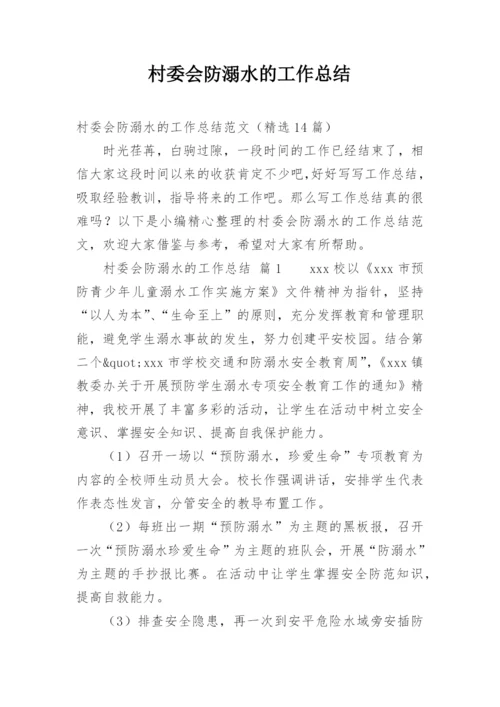 村委会防溺水的工作总结

村委会防溺水的工作总结范文（精选14篇）

时光荏苒，白驹过隙，一段时间的工作已经结束了，相信大家这段时间以来的收获肯定不少吧，好好写写工作总结，吸取经验教训，指导将来的工作吧。那么写工作总结真的很难吗？以下是小编精心整理的村委会防溺水的工作总结范文，欢迎大家借鉴与参考，希望对大家有所帮助。

村委会防溺水的工作总结 篇1　　xxx校以《xxx市预防青少年儿童溺水工作实施方案》文件精神为指针，坚持“以人为本”、“生命至上”的原则，充分发挥教育和管理职能，避免学生溺水事故的发生，努力创建平安校园。结合第二个&quot;xxx市学校交通和防溺水安全教育周”，《xxx镇教委办关于开展预防学生溺水专项安全教育工作的通知》精神，我校开展了丰富多彩的活动，让学生在活动中树立安全意识、掌握安全知识、提高自我保护能力。

（1）召开一场以“预防溺水，珍爱生命”专项教育为内容的全校师生动员大会。校长作强调讲话，安排学生代表作表态性发言，分管安全的教导布置工作。

（2）每班出一期“预防溺水”为主题的黑板报，召开一次“预防溺水珍爱生命”为主题的班队会，开展“防溺水”为主题的手抄报比赛。在活动中让学生掌握安全防范知识，提高自救能力。

（3）排查安全隐患，再一次到安平危险水域旁安插防